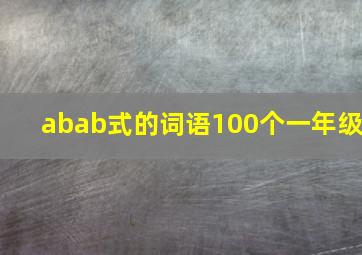 abab式的词语100个一年级